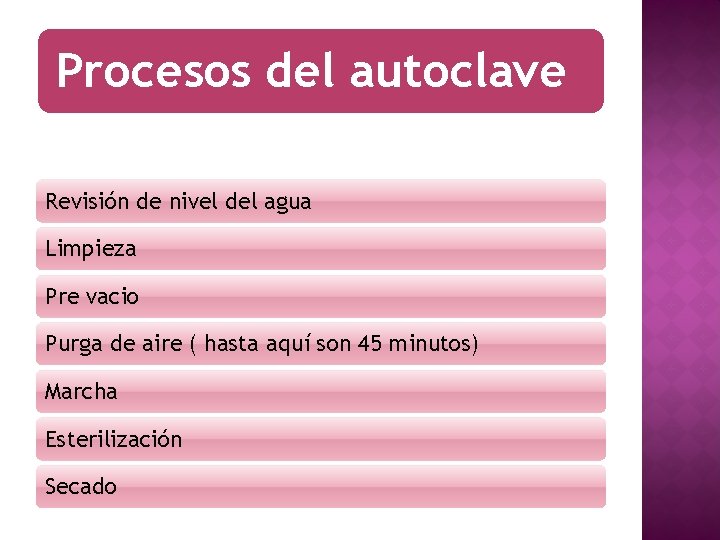 Procesos del autoclave

Revisión de nivel del agua

Limpieza

Pre vacio

Purga de aire ( hasta aquí son 45 minutos)

Marcha

Esterilización

Secado